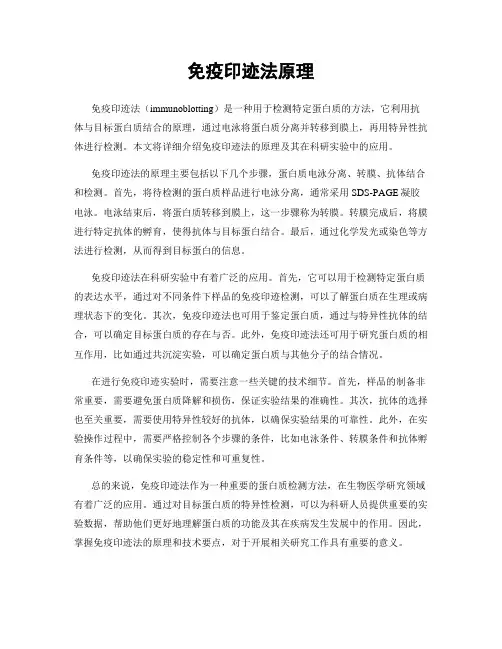 免疫印迹法原理

免疫印迹法（immunoblotting）是一种用于检测特定蛋白质的方法，它利用抗体与目标蛋白质结合的原理，通过电泳将蛋白质分离并转移到膜上，再用特异性抗体进行检测。本文将详细介绍免疫印迹法的原理及其在科研实验中的应用。

免疫印迹法的原理主要包括以下几个步骤，蛋白质电泳分离、转膜、抗体结合和检测。首先，将待检测的蛋白质样品进行电泳分离，通常采用SDS-PAGE凝胶电泳。电泳结束后，将蛋白质转移到膜上，这一步骤称为转膜。转膜完成后，将膜进行特定抗体的孵育，使得抗体与目标蛋白结合。最后，通过化学发光或染色等方法进行检测，从而得到目标蛋白的信息。

免疫印迹法在科研实验中有着广泛的应用。首先，它可以用于检测特定蛋白质的表达水平，通过对不同条件下样品的免疫印迹检测，可以了解蛋白质在生理或病理状态下的变化。其次，免疫印迹法也可用于鉴定蛋白质，通过与特异性抗体的结合，可以确定目标蛋白质的存在与否。此外，免疫印迹法还可用于研究蛋白质的相互作用，比如通过共沉淀实验，可以确定蛋白质与其他分子的结合情况。

在进行免疫印迹实验时，需要注意一些关键的技术细节。首先，样品的制备非常重要，需要避免蛋白质降解和损伤，保证实验结果的准确性。其次，抗体的选择也至关重要，需要使用特异性较好的抗体，以确保实验结果的可靠性。此外，在实验操作过程中，需要严格控制各个步骤的条件，比如电泳条件、转膜条件和抗体孵育条件等，以确保实验的稳定性和可重复性。

总的来说，免疫印迹法作为一种重要的蛋白质检测方法，在生物医学研究领域有着广泛的应用。通过对目标蛋白质的特异性检测，可以为科研人员提供重要的实验数据，帮助他们更好地理解蛋白质的功能及其在疾病发生发展中的作用。因此，掌握免疫印迹法的原理和技术要点，对于开展相关研究工作具有重要的意义。